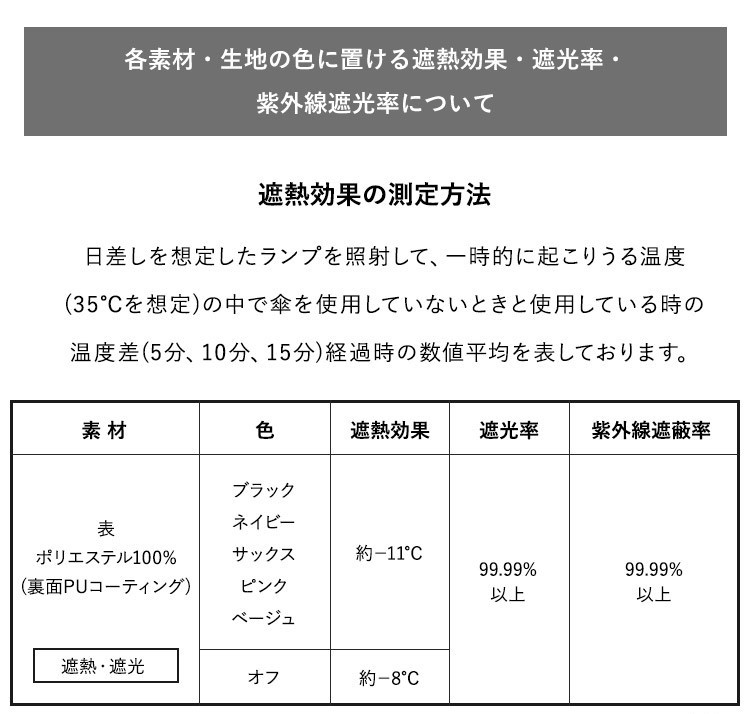 各素材・生地の色に置ける遮熱効果・遮光率・紫外線遮光率について

遮熱効果の測定方法

日差しを想定したランプを照射して、一時的に起こりうる温度(35°Cを想定)の中で傘を使用していないときと使用している時の温度差(5分、10分、15分)経過時の数値平均を表しております。

| 素 材 | 色 | 遮熱効果 | 遮光率 | 紫外線遮蔽率 |
|---|---|---|---|---|
| 表 ポリエステル100% (裏面PUコーティング) 遮熱・遮光 | ブラック ネイビー サックス ピンク ベージュ | 約−11°C | 99.99% 以上 | 99.99% 以上 |
| | オフ | 約−8°C | | |